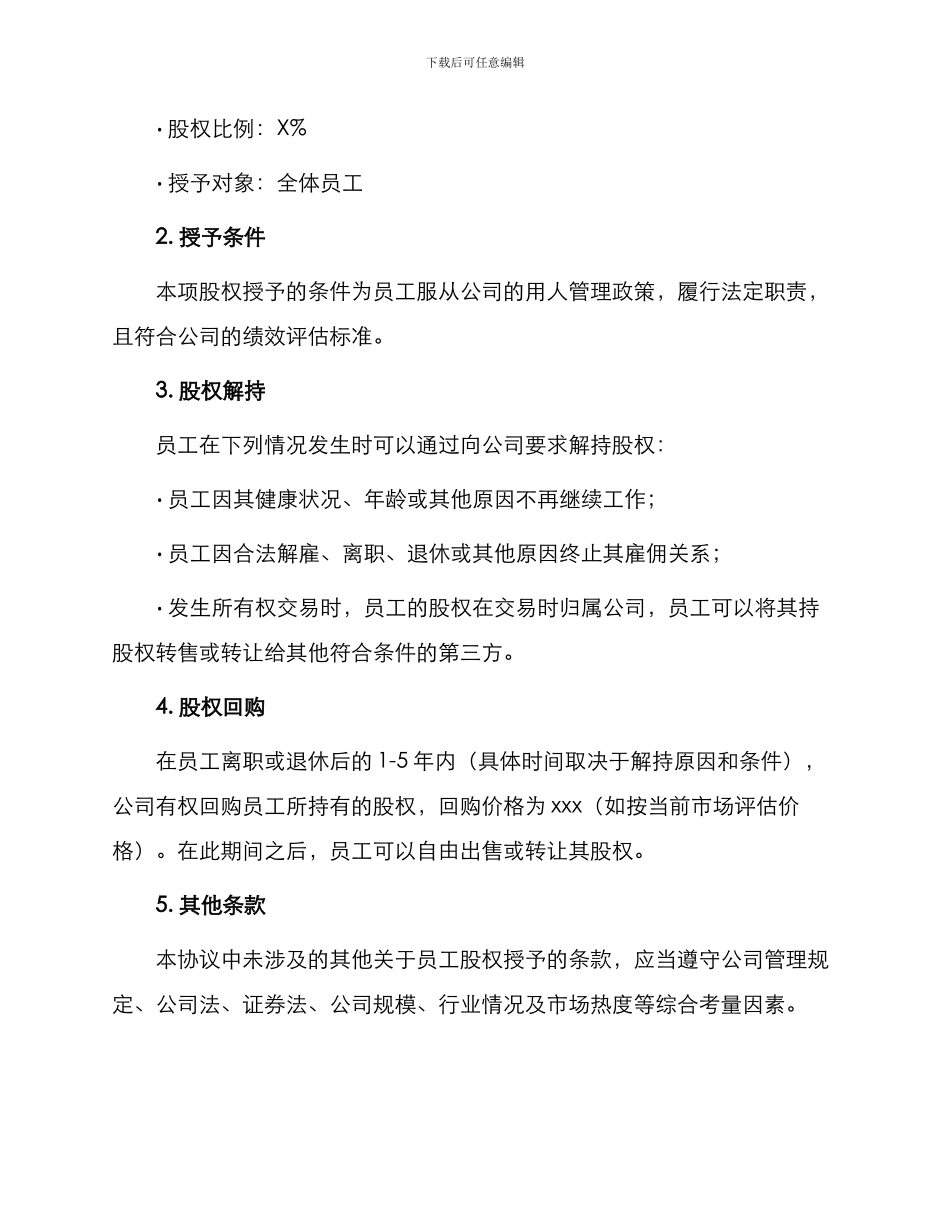 下载后可任意编辑

• 股权比例：X%

• 授予对象：全体员工

2.授予条件

本项股权授予的条件为员工服从公司的用人管理政策，履行法定职责，且符合公司的绩效评估标准。

3.股权解持

员工在下列情况发生时可以通过向公司要求解持股权：

• 员工因其健康状况、年龄或其他原因不再继续工作；

• 员工因合法解雇、离职、退休或其他原因终止其雇佣关系；

• 发生所有权交易时，员工的股权在交易时归属公司，员工可以将其持股权转售或转让给其他符合条件的第三方。

4.股权回购

在员工离职或退休后的1-5年内（具体时间取决于解持原因和条件），公司有权回购员工所持有的股权，回购价格为xxx（如按当前市场评估价格）。在此期间之后，员工可以自由出售或转让其股权。

5.其他条款

本协议中未涉及的其他关于员工股权授予的条款，应当遵守公司管理规定、公司法、证券法、公司规模、行业情况及市场热度等综合考量因素。